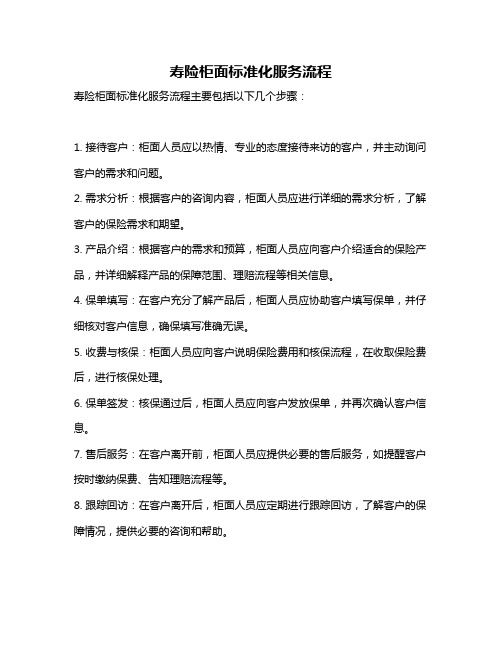 寿险柜面标准化服务流程

寿险柜面标准化服务流程主要包括以下几个步骤：

1. 接待客户：柜面人员应以热情、专业的态度接待来访的客户，并主动询问客户的需求和问题。

2. 需求分析：根据客户的咨询内容，柜面人员应进行详细的需求分析，了解客户的保险需求和期望。

3. 产品介绍：根据客户的需求和预算，柜面人员应向客户介绍适合的保险产品，并详细解释产品的保障范围、理赔流程等相关信息。

4. 保单填写：在客户充分了解产品后，柜面人员应协助客户填写保单，并仔细核对客户信息，确保填写准确无误。

5. 收费与核保：柜面人员应向客户说明保险费用和核保流程，在收取保险费后，进行核保处理。

6. 保单签发：核保通过后，柜面人员应向客户发放保单，并再次确认客户信息。

7. 售后服务：在客户离开前，柜面人员应提供必要的售后服务，如提醒客户按时缴纳保费、告知理赔流程等。

8. 跟踪回访：在客户离开后，柜面人员应定期进行跟踪回访，了解客户的保障情况，提供必要的咨询和帮助。